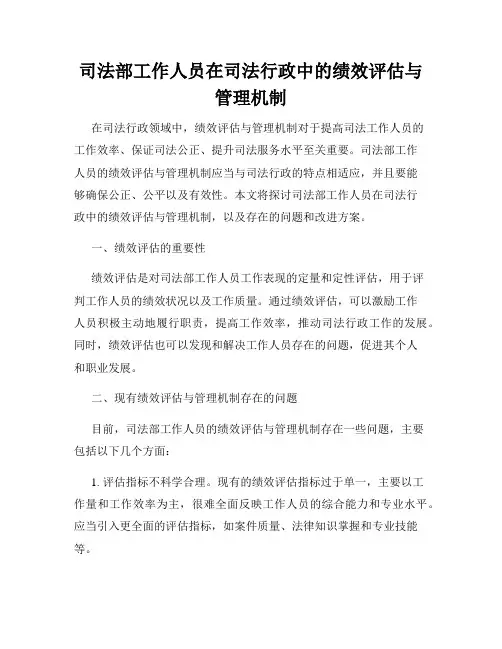 司法部工作人员在司法行政中的绩效评估与管理机制

在司法行政领域中，绩效评估与管理机制对于提高司法工作人员的工作效率、保证司法公正、提升司法服务水平至关重要。司法部工作人员的绩效评估与管理机制应当与司法行政的特点相适应，并且要能够确保公正、公平以及有效性。本文将探讨司法部工作人员在司法行政中的绩效评估与管理机制，以及存在的问题和改进方案。

一、绩效评估的重要性

绩效评估是对司法部工作人员工作表现的定量和定性评估，用于评判工作人员的绩效状况以及工作质量。通过绩效评估，可以激励工作人员积极主动地履行职责，提高工作效率，推动司法行政工作的发展。同时，绩效评估也可以发现和解决工作人员存在的问题，促进其个人和职业发展。

二、现有绩效评估与管理机制存在的问题

目前，司法部工作人员的绩效评估与管理机制存在一些问题，主要包括以下几个方面：

1. 评估指标不科学合理。现有的绩效评估指标过于单一，主要以工作量和工作效率为主，很难全面反映工作人员的综合能力和专业水平。应当引入更全面的评估指标，如案件质量、法律知识掌握和专业技能等。